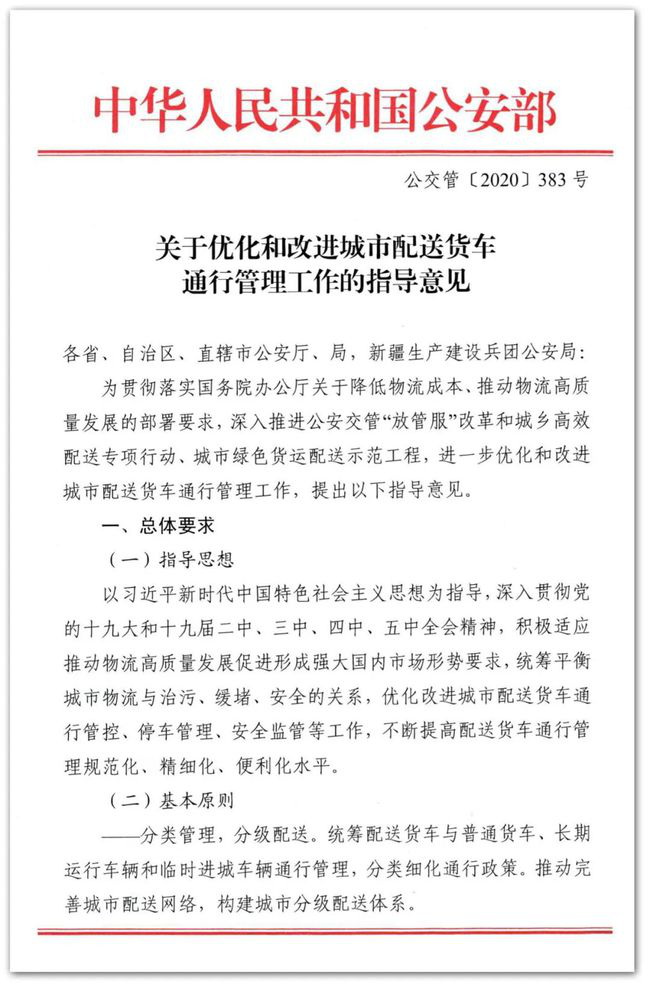 中华人民共和国公安部

公交管〔2020〕383号

关于优化和改进城市配送货车通行管理工作的指导意见

各省、自治区、直辖市公安厅、局，新疆生产建设兵团公安局：

为贯彻落实国务院办公厅关于降低物流成本、推动物流高质量发展的部署要求，深入推进公安交管“放管服”改革和城乡高效配送专项行动、城市绿色货运配送示范工程，进一步优化和改进城市配送货车通行管理工作，提出以下指导意见。

一、总体要求

（一）指导思想

以习近平新时代中国特色社会主义思想为指导，深入贯彻党的十九大和十九届二中、三中、四中、五中全会精神，积极适应推动物流高质量发展促进形成强大国内市场形势要求，统筹平衡城市物流与治污、缓堵、安全的关系，优化改进城市配送货车通行管控、停车管理、安全监管等工作，不断提高配送货车通行管理规范化、精细化、便利化水平。

（二）基本原则

——分类管理，分级配送。统筹配送货车与普通货车、长期运行车辆和临时进城车辆通行管理，分类细化通行政策。推动完善城市配送网络，构建城市分级配送体系。